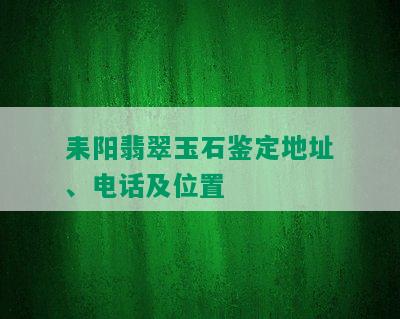 耒阳翡翠玉石鉴定地址、电话及位置